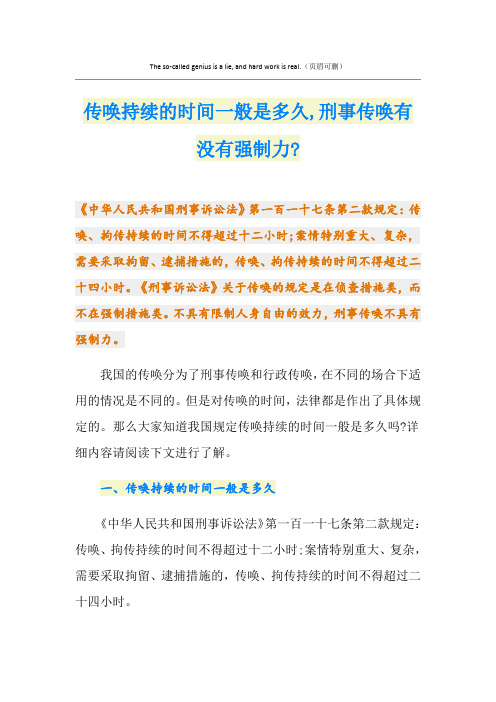 The so-called genius is a lie, and hard work is real.（页眉可删）

传唤持续的时间一般是多久,刑事传唤有没有强制力?

《中华人民共和国刑事诉讼法》第一百一十七条第二款规定：传唤、拘传持续的时间不得超过十二小时；案情特别重大、复杂，需要采取拘留、逮捕措施的，传唤、拘传持续的时间不得超过二十四小时。《刑事诉讼法》关于传唤的规定是在侦查措施类，而不在强制措施类。不具有限制人身自由的效力，刑事传唤不具有强制力。

我国的传唤分为了刑事传唤和行政传唤，在不同的场合下适用的情况是不同的。但是对传唤的时间，法律都是作出了具体规定的。那么大家知道我国规定传唤持续的时间一般是多久吗?详细内容请阅读下文进行了解。

一、传唤持续的时间一般是多久

《中华人民共和国刑事诉讼法》第一百一十七条第二款规定：传唤、拘传持续的时间不得超过十二小时；案情特别重大、复杂，需要采取拘留、逮捕措施的，传唤、拘传持续的时间不得超过二十四小时。